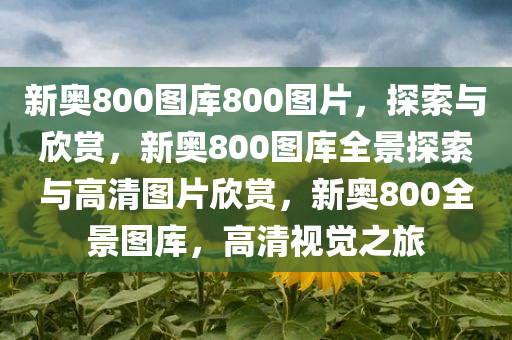 新奥800图库800图片，探索与欣赏，新奥800图库全景探索与高清图片欣赏，新奥800全景图库，高清视觉之旅